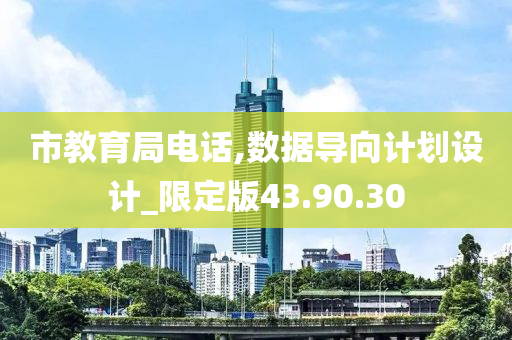 市教育局电话,数据导向计划设计_限定版43.90.30